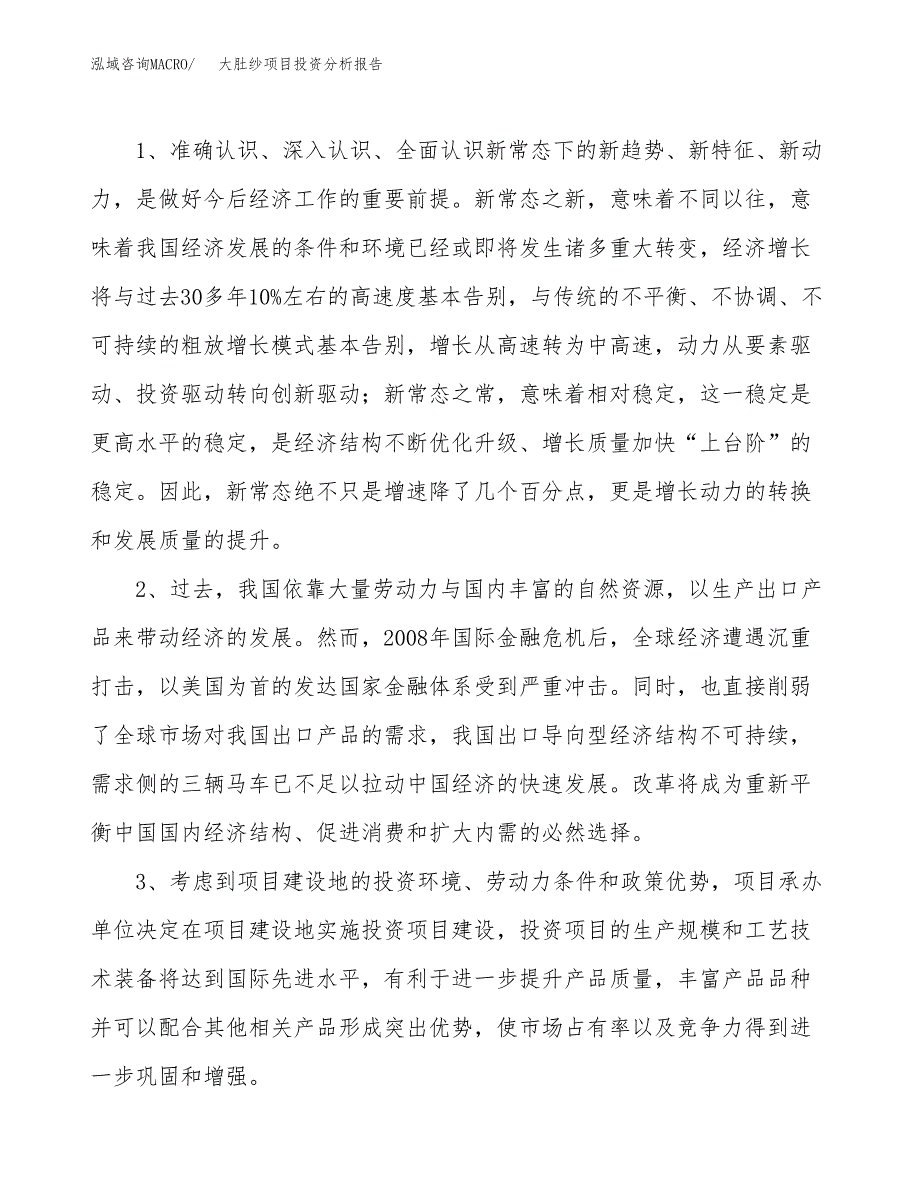 泓域咨询MACRO/ 大肚纱项目投资分析报告

1、准确认识、深入认识、全面认识新常态下的新趋势、新特征、新动力，是做好今后经济工作的重要前提。新常态之新，意味着不同以往，意味着我国经济发展的条件和环境已经或即将发生诸多重大转变，经济增长将与过去30多年10%左右的高速度基本告别，与传统的不平衡、不协调、不可持续的粗放增长模式基本告别，增长从高速转为中高速，动力从要素驱动、投资驱动转向创新驱动；新常态之常，意味着相对稳定，这一稳定是更高水平的稳定，是经济结构不断优化升级、增长质量加快“上台阶”的稳定。因此，新常态绝不只是增速降了几个百分点，更是增长动力的转换和发展质量的提升。

2、过去，我国依靠大量劳动力与国内丰富的自然资源，以生产出口产品来带动经济的发展。然而，2008年国际金融危机后，全球经济遭遇沉重打击，以美国为首的发达国家金融体系受到严重冲击。同时，也直接削弱了全球市场对我国出口产品的需求，我国出口导向型经济结构不可持续，需求侧的三辆马车已不足以拉动中国经济的快速发展。改革将成为重新平衡中国国内经济结构、促进消费和扩大内需的必然选择。

3、考虑到项目建设地的投资环境、劳动力条件和政策优势，项目承办单位决定在项目建设地实施投资项目建设，投资项目的生产规模和工艺技术装备将达到国际先进水平，有利于进一步提升产品质量，丰富产品品种并可以配合其他相关产品形成突出优势，使市场占有率以及竞争力得到进一步巩固和增强。